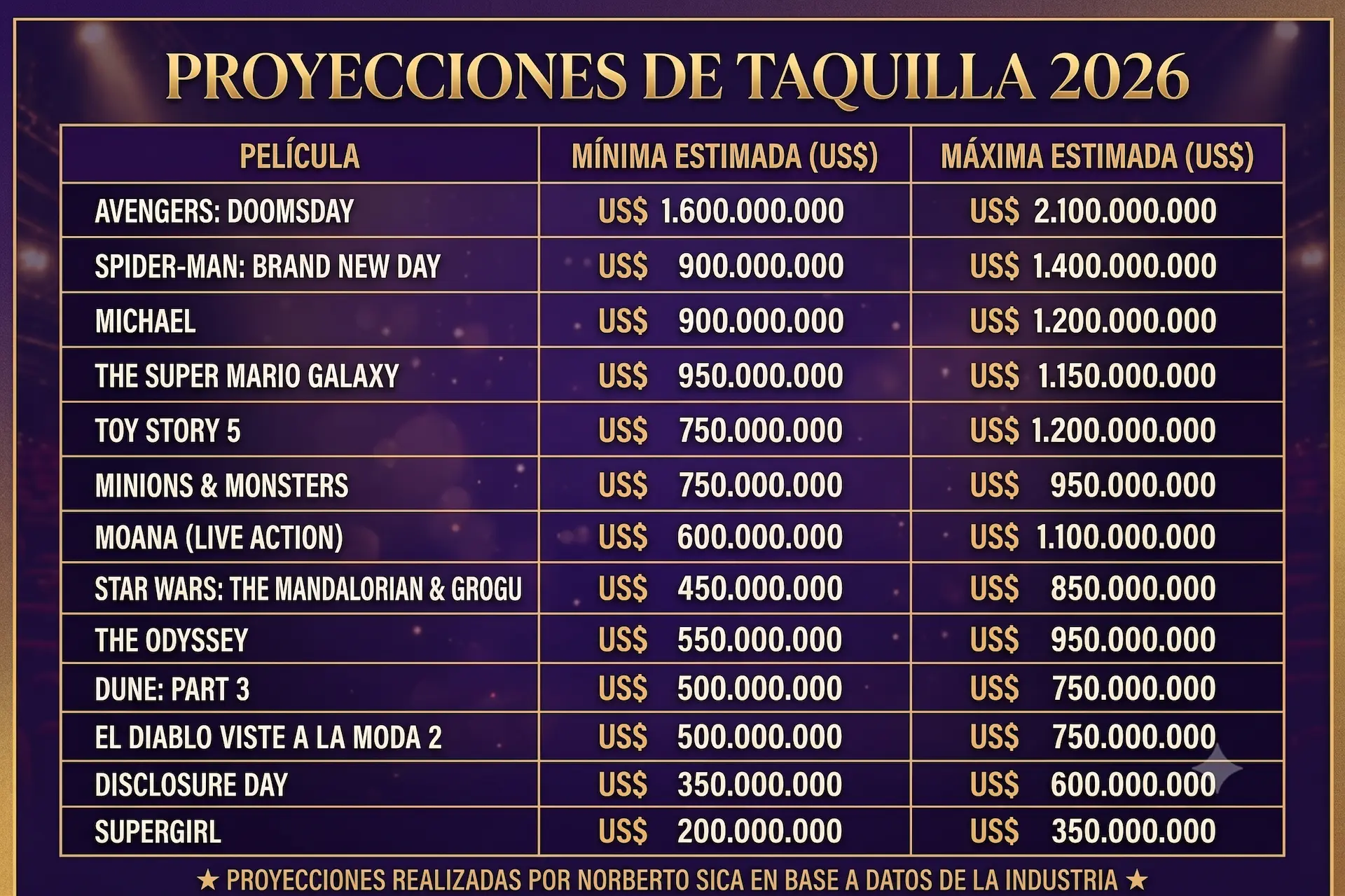 PROYECCIONES DE TAQUILLA 2026

| PELÍCULA | MÍNIMA ESTIMADA (US$) | MÁXIMA ESTIMADA (US$) |
|---|---|---|
| AVENGERS: DOOMSDAY | US$ 1.600.000.000 | US$ 2.100.000.000 |
| SPIDER-MAN: BRAND NEW DAY | US$ 900.000.000 | US$ 1.400.000.000 |
| MICHAEL | US$ 900.000.000 | US$ 1.200.000.000 |
| THE SUPER MARIO GALAXY | US$ 950.000.000 | US$ 1.150.000.000 |
| TOY STORY 5 | US$ 750.000.000 | US$ 1.200.000.000 |
| MINIONS & MONSTERS | US$ 750.000.000 | US$ 950.000.000 |
| MOANA (LIVE ACTION) | US$ 600.000.000 | US$ 1.100.000.000 |
| STAR WARS: THE MANDALORIAN & GROGU | US$ 450.000.000 | US$ 850.000.000 |
| THE ODYSSEY | US$ 550.000.000 | US$ 950.000.000 |
| DUNE: PART 3 | US$ 500.000.000 | US$ 750.000.000 |
| EL DIABLO VISTE A LA MODA 2 | US$ 500.000.000 | US$ 750.000.000 |
| DISCLOSURE DAY | US$ 350.000.000 | US$ 600.000.000 |
| SUPERGIRL | US$ 200.000.000 | US$ 350.000.000 |

★ PROYECCIONES REALIZADAS POR NORBERTO SICA EN BASE A DATOS DE LA INDUSTRIA ★